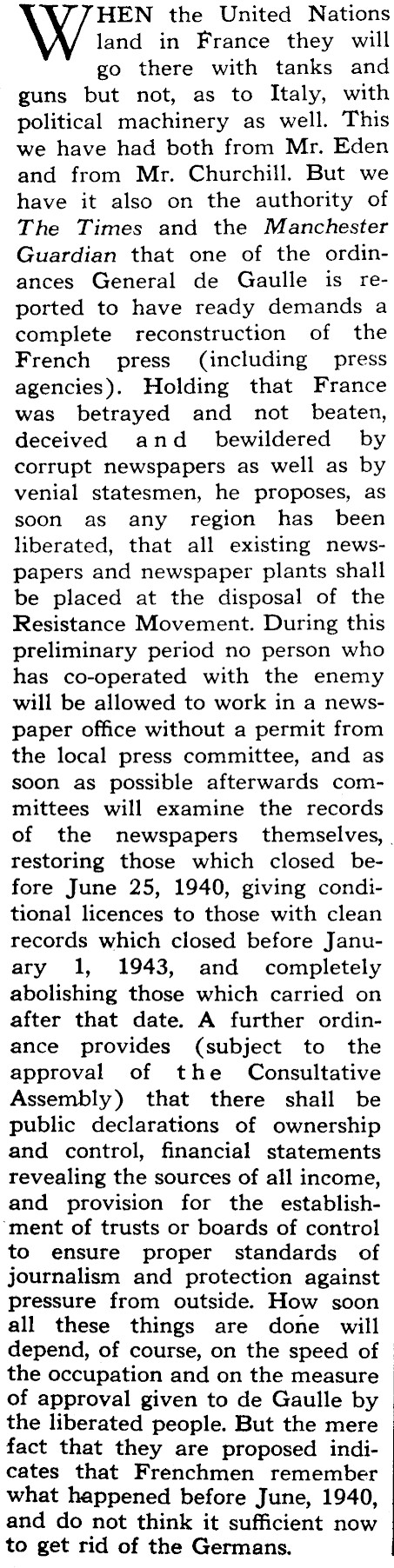 WHEN the United Nations land in France they will go there with tanks and guns but not, as to Italy, with political machinery as well. This we have had both from Mr. Eden and from Mr. Churchill. But we have it also on the authority of The Times and the Manchester Guardian that one of the ordinances General de Gaulle is reported to have ready demands a complete reconstruction of the French press (including press agencies). Holding that France was betrayed and not beaten, deceived and bewildered by corrupt newspapers as well as by venial statesmen, he proposes, as soon as any region has been liberated, that all existing newspapers and newspaper plants shall be placed at the disposal of the Resistance Movement. During this preliminary period no person who has co-operated with the enemy will be allowed to work in a newspaper office without a permit from the local press committee, and as soon as possible afterwards committees will examine the records of the newspapers themselves, restoring those which closed before June 25, 1940, giving conditional licences to those with clean records which closed before January 1, 1943, and completely abolishing those which carried on after that date. A further ordinance provides (subject to the approval of the Consultative Assembly) that there shall be public declarations of ownership and control, financial statements revealing the sources of all income, and provision for the establishment of trusts or boards of control to ensure proper standards of journalism and protection against pressure from outside. How soon all these things are done will depend, of course, on the speed of the occupation and on the measure of approval given to de Gaulle by the liberated people. But the mere fact that they are proposed indicates that Frenchmen remember what happened before June, 1940, and do not think it sufficient now to get rid of the Germans.